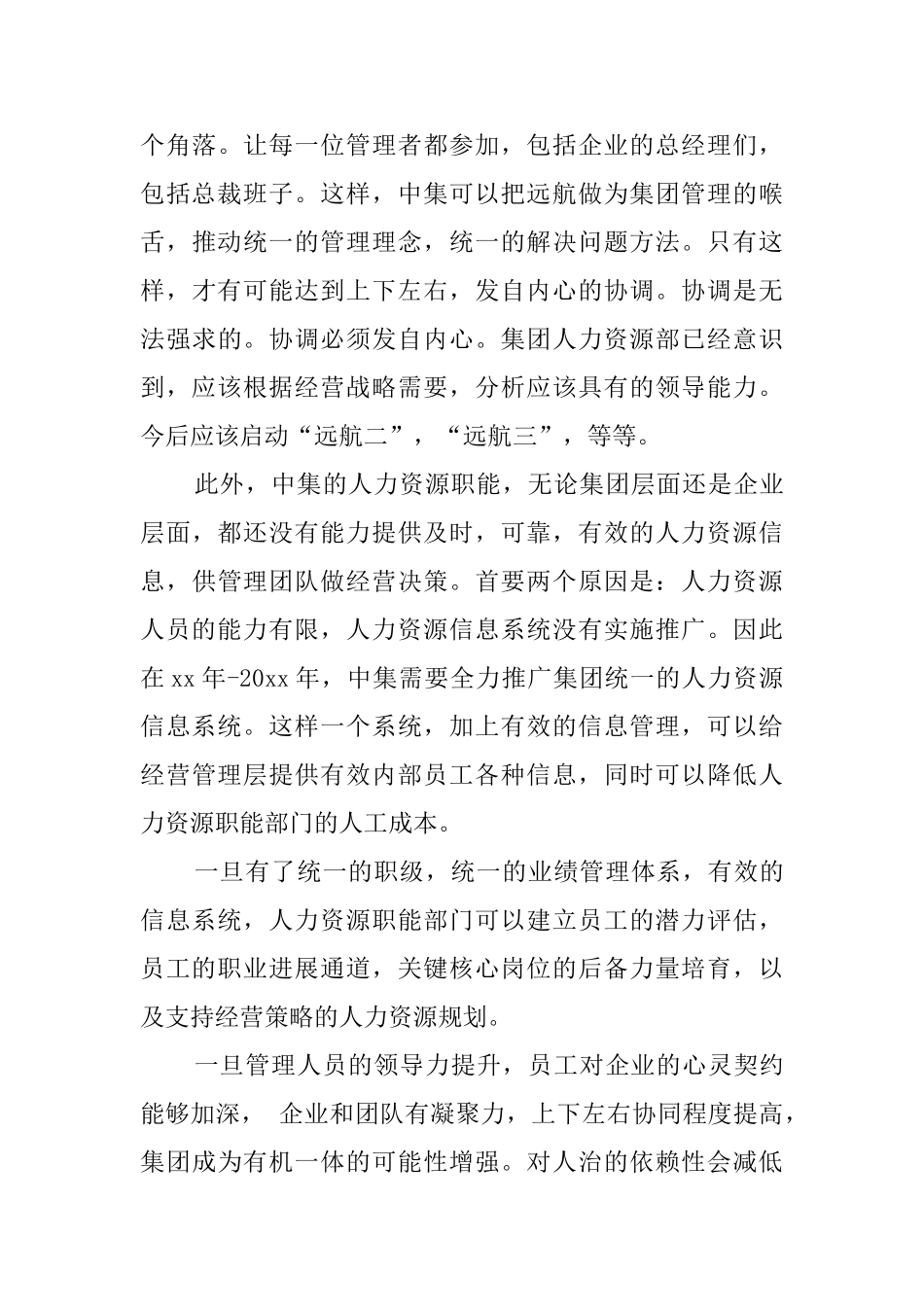 个角落。让每一位管理者都参加，包括企业的总经理们，包括总裁班子。这样，中集可以把远航做为集团管理的喉舌，推动统一的管理理念，统一的解决问题方法。只有这样，才有可能达到上下左右，发自内心的协调。协调是无法强求的。协调必须发自内心。集团人力资源部已经意识到，应该根据经营战略需要，分析应该具有的领导能力。今后应该启动“远航二”，“远航三”，等等。

此外，中集的人力资源职能，无论集团层面还是企业层面，都还没有能力提供及时，可靠，有效的人力资源信息，供管理团队做经营决策。首要两个原因是：人力资源人员的能力有限，人力资源信息系统没有实施推广。因此在 xx 年-20xx 年，中集需要全力推广集团统一的人力资源信息系统。这样一个系统，加上有效的信息管理，可以给经营管理层提供有效内部员工各种信息，同时可以降低人力资源职能部门的人工成本。

一旦有了统一的职级，统一的业绩管理体系，有效的信息系统，人力资源职能部门可以建立员工的潜力评估，员工的职业进展通道，关键核心岗位的后备力量培育，以及支持经营策略的人力资源规划。

一旦管理人员的领导力提升，员工对企业的心灵契约能够加深， 企业和团队有凝聚力，上下左右协同程度提高，集团成为有机一体的可能性增强。对人治的依赖性会减低